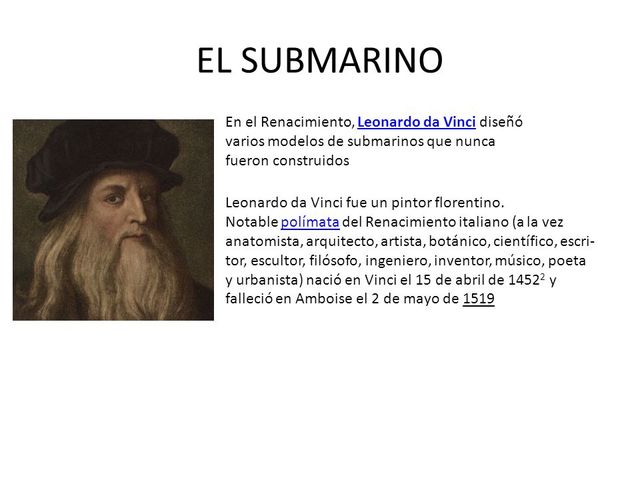 EL SUBMARINO

En el Renacimiento, Leonardo da Vinci diseñó varios modelos de submarinos que nunca fueron construidos

Leonardo da Vinci fue un pintor florentino. Notable polímata del Renacimiento italiano (a la vez anatomista, arquitecto, artista, botánico, científico, escritor, escultor, filósofo, ingeniero, inventor, músico, poeta y urbanista) nació en Vinci el 15 de abril de 1452$^2$ y falleció en Amboise el 2 de mayo de 1519